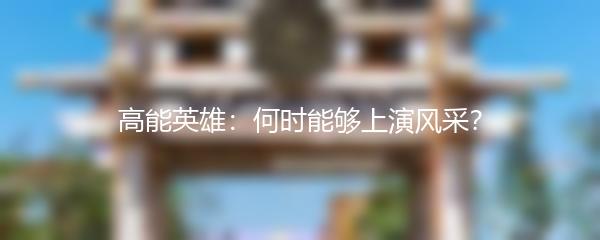 高能英雄：何时能够上演风采?